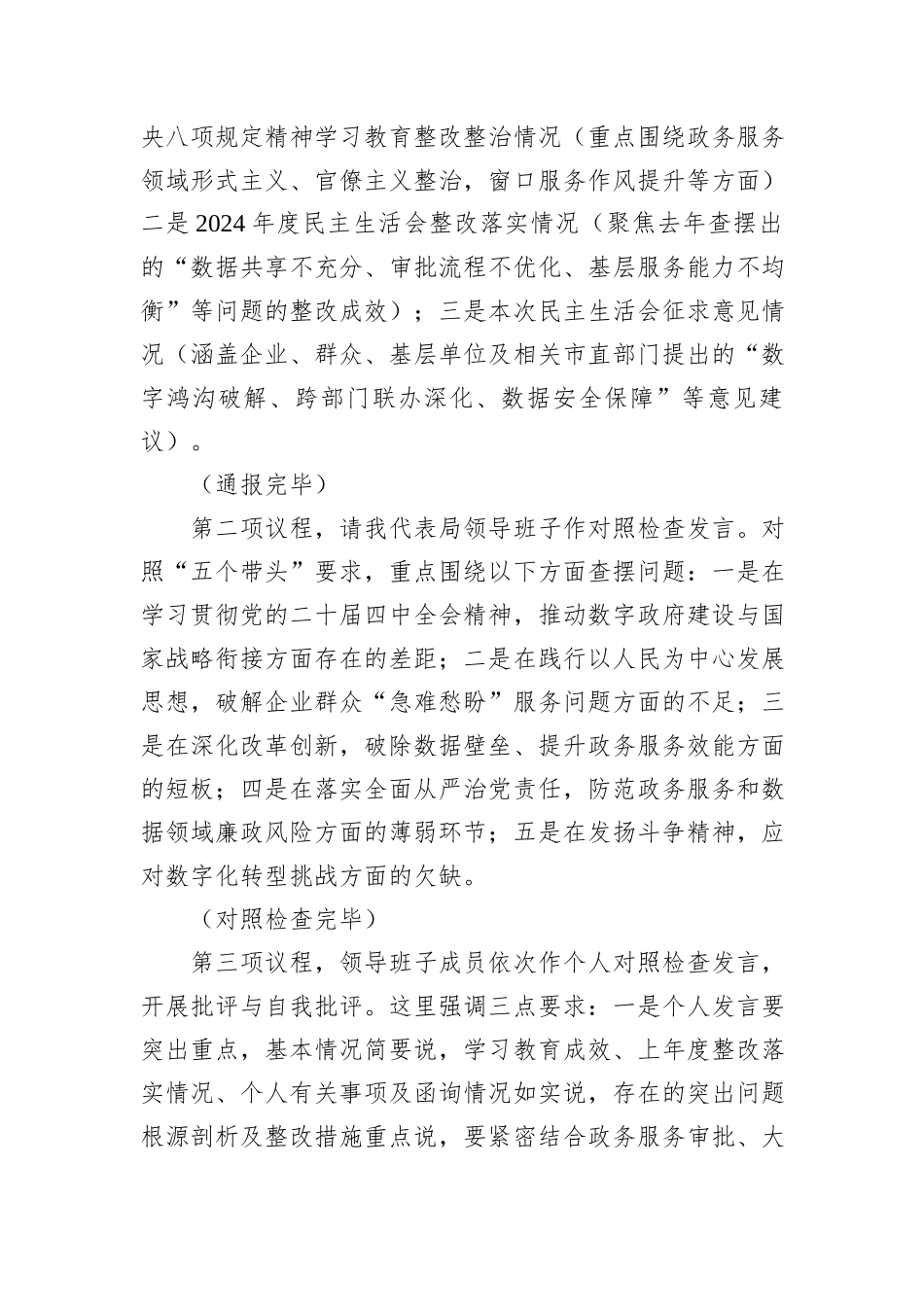 央八项规定精神学习教育整改整治情况（重点围绕政务服务领域形式主义、官僚主义整治，窗口服务作风提升等方面）二是2024年度民主生活会整改落实情况（聚焦去年查摆出的“数据共享不充分、审批流程不优化、基层服务能力不均衡”等问题的整改成效）；三是本次民主生活会征求意见情况（涵盖企业、群众、基层单位及相关市直部门提出的“数字鸿沟破解、跨部门联办深化、数据安全保障”等意见建议）。

（通报完毕）

第二项议程，请我代表局领导班子作对照检查发言。对照“五个带头”要求，重点围绕以下方面查摆问题：一是在学习贯彻党的二十届四中全会精神，推动数字政府建设与国家战略衔接方面存在的差距；二是在践行以人民为中心发展思想，破解企业群众“急难愁盼”服务问题方面的不足；三是在深化改革创新，破除数据壁垒、提升政务服务效能方面的短板；四是在落实全面从严治党责任，防范政务服务和数据领域廉政风险方面的薄弱环节；五是在发扬斗争精神，应对数字化转型挑战方面的欠缺。

（对照检查完毕）

第三项议程，领导班子成员依次作个人对照检查发言，开展批评与自我批评。这里强调三点要求：一是个人发言要突出重点，基本情况简要说，学习教育成效、上年度整改落实情况、个人有关事项及函询情况如实说，存在的突出问题根源剖析及整改措施重点说，要紧密结合政务服务审批、大